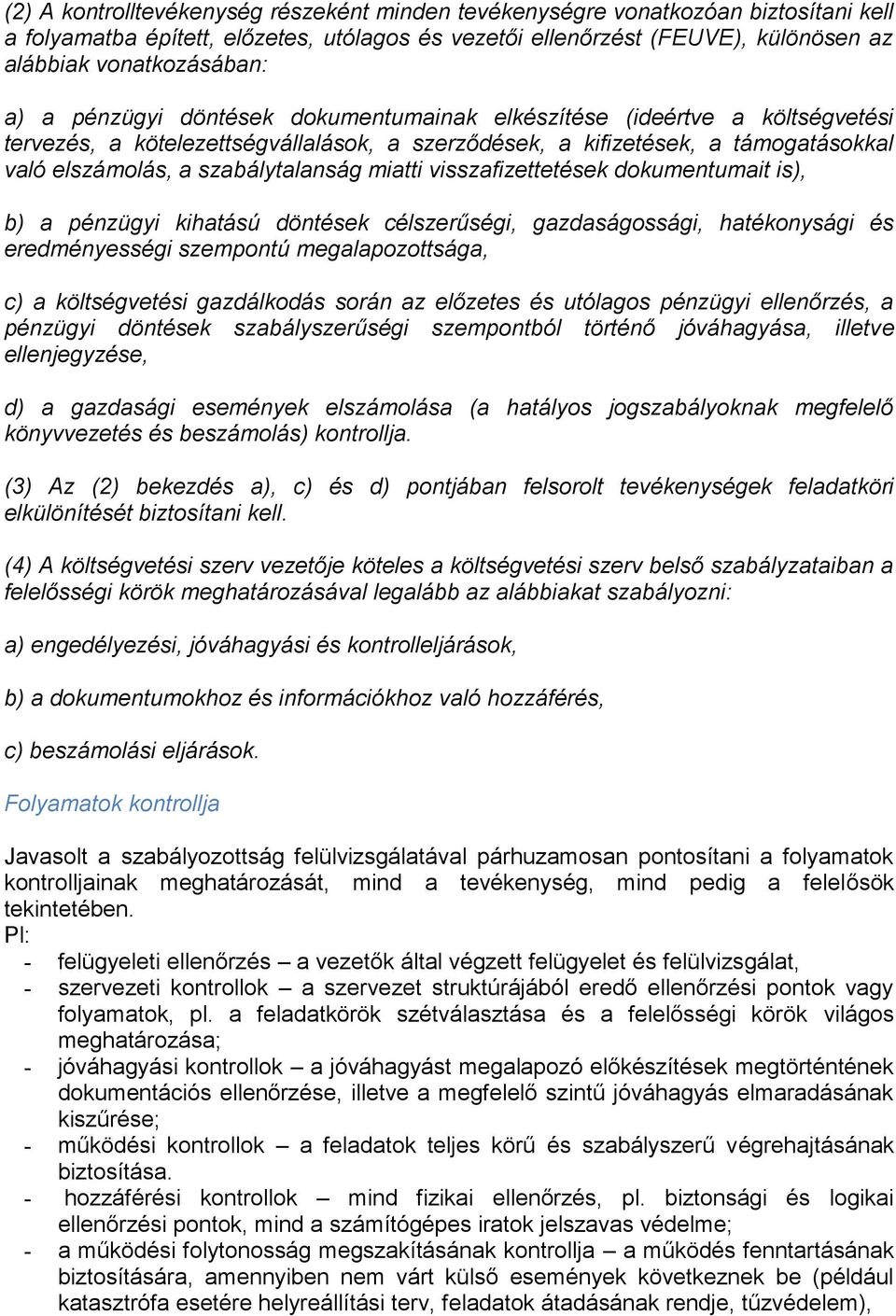 (2) A kontrolltevékenység részeként minden tevékenységre vonatkozóan biztosítani kell a folyamatba épített, előzetes, utólagos és vezetői ellenőrzést (FEUVE), különösen az alábbiak vonatkozásában:

a) a pénzügyi döntések dokumentumainak elkészítése (ideértve a költségvetési tervezés, a kötelezettségvállalások, a szerződések, a kifizetések, a támogatásokkal való elszámolás, a szabálytalanság miatti visszafizettetések dokumentumait is),

b) a pénzügyi kihatású döntések célszerűségi, gazdaságossági, hatékonysági és eredményességi szempontú megalapozottsága,

c) a költségvetési gazdálkodás során az előzetes és utólagos pénzügyi ellenőrzés, a pénzügyi döntések szabályszerűségi szempontból történő jóváhagyása, illetve ellenjegyzése,

d) a gazdasági események elszámolása (a hatályos jogszabályoknak megfelelő könyvvezetés és beszámolás) kontrollja.

(3) Az (2) bekezdés a), c) és d) pontjában felsorolt tevékenységek feladatköri elkülönítését biztosítani kell.

(4) A költségvetési szerv vezetője köteles a költségvetési szerv belső szabályzataiban a felelősségi körök meghatározásával legalább az alábbiakat szabályozni:

a) engedélyezési, jóváhagyási és kontrolleljárások,

b) a dokumentumokhoz és információkhoz való hozzáférés,

c) beszámolási eljárások.

Folyamatok kontrollja

Javasolt a szabályozottság felülvizsgálatával párhuzamosan pontosítani a folyamatok kontrolljainak meghatározását, mind a tevékenység, mind pedig a felelősök tekintetében.
Pl:
- felügyeleti ellenőrzés – a vezetők által végzett felügyelet és felülvizsgálat,
- szervezeti kontrollok – a szervezet struktúrájából eredő ellenőrzési pontok vagy folyamatok, pl. a feladatkörök szétválasztása és a felelősségi körök világos meghatározása;
- jóváhagyási kontrollok – a jóváhagyást megalapozó előkészítések megtörténtének dokumentációs ellenőrzése, illetve a megfelelő szintű jóváhagyás elmaradásának kiszűrése;
- működési kontrollok – a feladatok teljes körű és szabályszerű végrehajtásának biztosítása.
- hozzáférési kontrollok – mind fizikai ellenőrzés, pl. biztonsági és logikai ellenőrzési pontok, mind a számítógépes iratok jelszavas védelme;
- a működési folytonosság megszakításának kontrollja – a működés fenntartásának biztosítására, amennyiben nem várt külső események következnek be (például katasztrófa esetére helyreállítási terv, feladatok átadásának rendje, tűzvédelem),